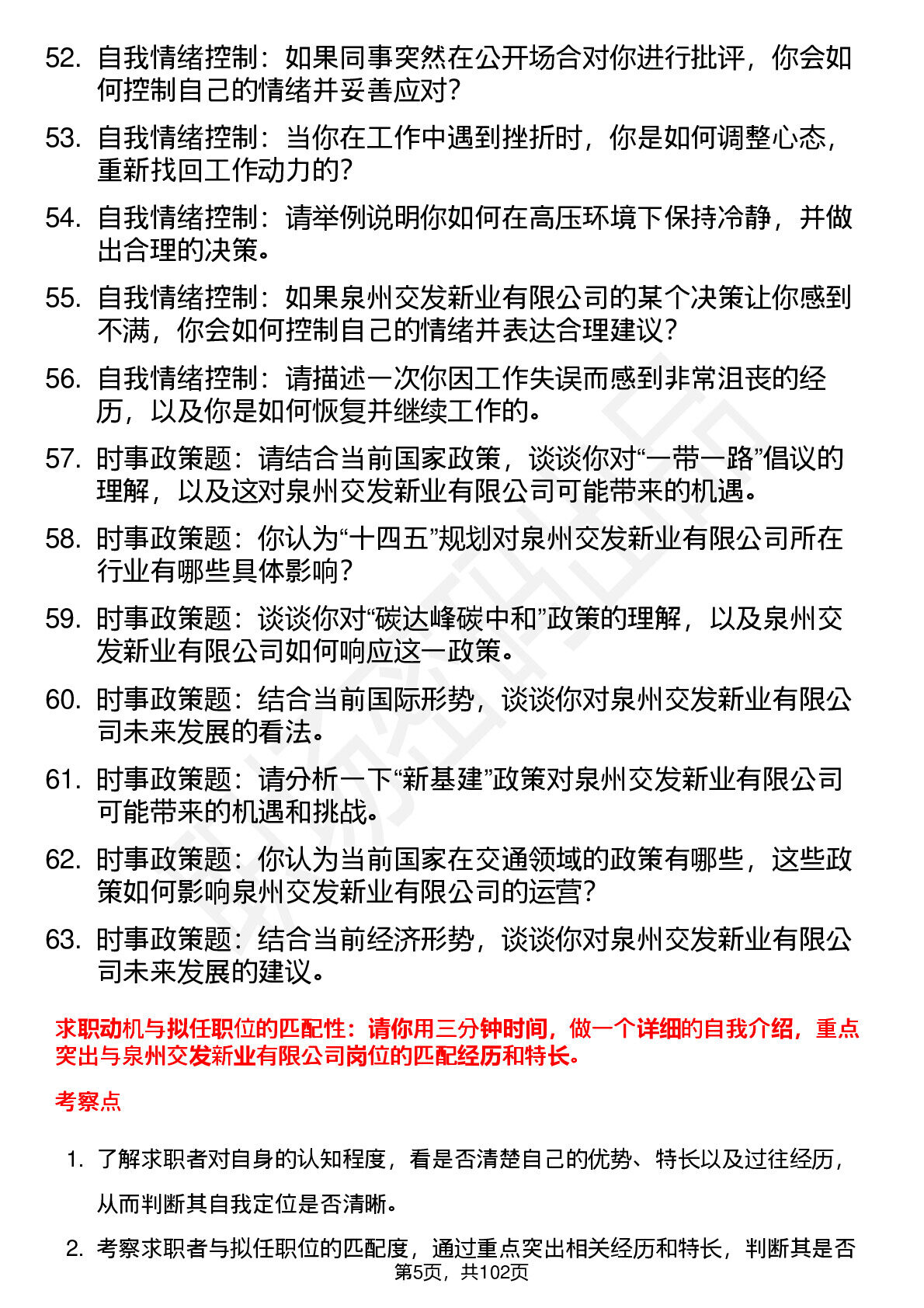 52. 自我情绪控制：如果同事突然在公开场合对你进行批评，你会如何控制自己的情绪并妥善应对？

53. 自我情绪控制：当你在工作中遇到挫折时，你是如何调整心态，重新找回工作动力的？

54. 自我情绪控制：请举例说明你如何在高压环境下保持冷静，并做出合理的决策。

55. 自我情绪控制：如果泉州交发新业有限公司的某个决策让你感到不满，你会如何控制自己的情绪并表达合理建议？

56. 自我情绪控制：请描述一次你因工作失误而感到非常沮丧的经历，以及你是如何恢复并继续工作的。

57. 时事政策题：请结合当前国家政策，谈谈你对“一带一路”倡议的理解，以及这对泉州交发新业有限公司可能带来的机遇。

58. 时事政策题：你认为“十四五”规划对泉州交发新业有限公司所在行业有哪些具体影响？

59. 时事政策题：谈谈你对“碳达峰碳中和”政策的理解，以及泉州交发新业有限公司如何响应这一政策。

60. 时事政策题：结合当前国际形势，谈谈你对泉州交发新业有限公司未来发展的看法。

61. 时事政策题：请分析一下“新基建”政策对泉州交发新业有限公司可能带来的机遇和挑战。

62. 时事政策题：你认为当前国家在交通领域的政策有哪些，这些政策如何影响泉州交发新业有限公司的运营？

63. 时事政策题：结合当前经济形势，谈谈你对泉州交发新业有限公司未来发展的建议。

求职动机与拟任职位的匹配性：请你用三分钟时间，做一个详细的自我介绍，重点突出与泉州交发新业有限公司岗位的匹配经历和特长。

考察点

1. 了解求职者对自身的认知程度，看是否清楚自己的优势、特长以及过往经历，从而判断其自我定位是否清晰。

2. 考察求职者与拟任职位的匹配度，通过重点突出相关经历和特长，判断其是否

第5页，共102页